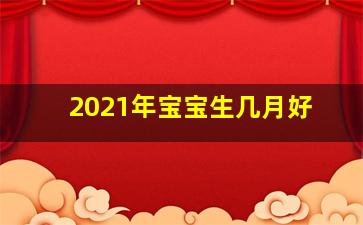 2021年宝宝生几月好